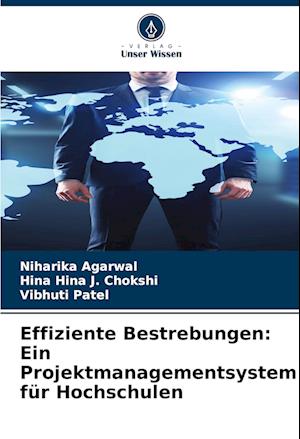 - VERLAG -
Unser Wissen

Niharika Agarwal
Hina Hina J. Chokshi
Vibhuti Patel

Effiziente Bestrebungen: Ein Projektmanagementsystem für Hochschulen